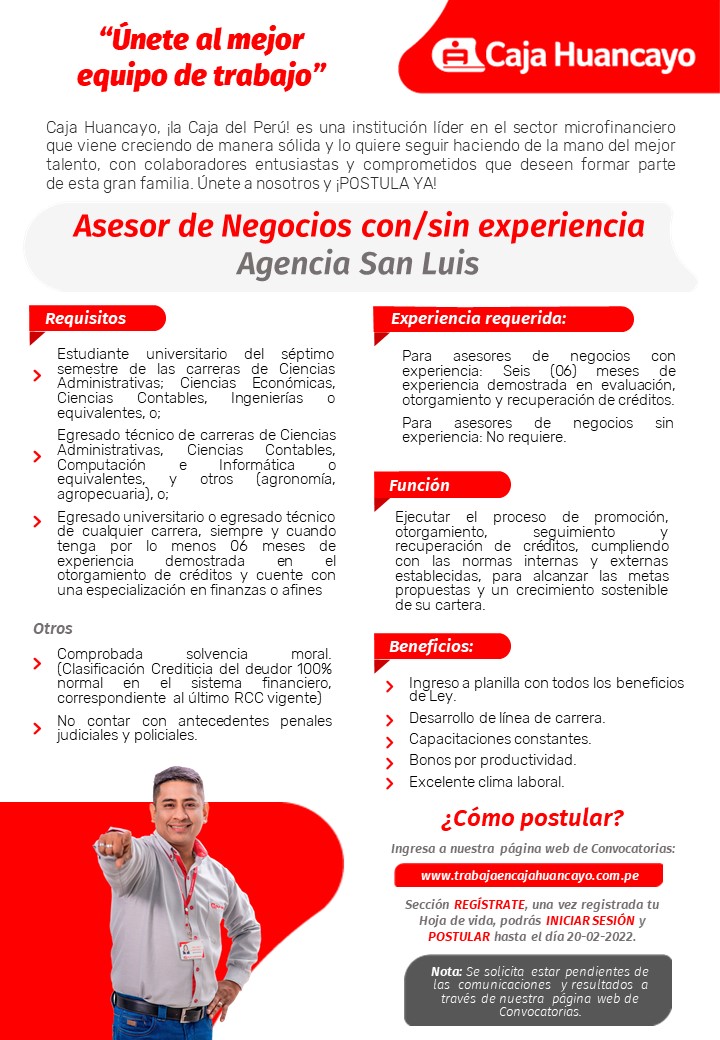 "Únete al mejor equipo de trabajo"

Caja Huancayo

Caja Huancayo, ¡la Caja del Perú! es una institución líder en el sector microfinanciero que viene creciendo de manera sólida y lo quiere seguir haciendo de la mano del mejor talento, con colaboradores entusiastas y comprometidos que deseen formar parte de esta gran familia. Únete a nosotros y ¡POSTULA YA!

Asesor de Negocios con/sin experiencia
Agencia San Luis

Requisitos

Estudiante universitario del séptimo semestre de las carreras de Ciencias Administrativas; Ciencias Económicas, Ciencias Contables, Ingenierías o equivalentes, o;

Egresado técnico de carreras de Ciencias Administrativas, Ciencias Contables, Computación e Informática o equivalentes, y otros (agronomía, agropecuaria), o;

Egresado universitario o egresado técnico de cualquier carrera, siempre y cuando tenga por lo menos 06 meses de experiencia demostrada en el otorgamiento de créditos y cuente con una especialización en finanzas o afines

Otros

Comprobada solvencia moral. (Clasificación Crediticia del deudor 100% normal en el sistema financiero, correspondiente al último RCC vigente)

No contar con antecedentes penales judiciales y policiales.

Experiencia requerida:

Para asesores de negocios con experiencia: Seis (06) meses de experiencia demostrada en evaluación, otorgamiento y recuperación de créditos.

Para asesores de negocios sin experiencia: No requiere.

Función

Ejecutar el proceso de promoción, otorgamiento, seguimiento y recuperación de créditos, cumpliendo con las normas internas y externas establecidas, para alcanzar las metas propuestas y un crecimiento sostenible de su cartera.

Beneficios:

Ingreso a planilla con todos los beneficios de Ley.
Desarrollo de línea de carrera.
Capacitaciones constantes.
Bonos por productividad.
Excelente clima laboral.

¿Cómo postular?

Ingresa a nuestra página web de Convocatorias:

www.trabajaencajahuancayo.com.pe

Sección REGÍSTRATE, una vez registrada tu Hoja de vida, podrás INICIAR SESIÓN y POSTULAR hasta el día 20-02-2022.

Nota: Se solicita estar pendientes de las comunicaciones y resultados a través de nuestra página web de Convocatorias.